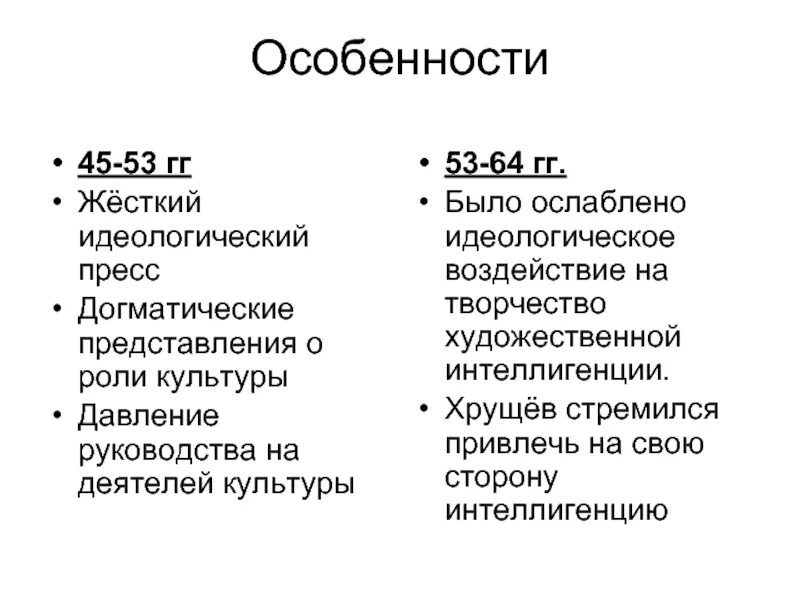 Особенности

• 45-53 гг
• Жёсткий идеологический пресс
• Догматические представления о роли культуры
• Давление руководства на деятелей культуры

• 53-64 гг.
• Было ослаблено идеологическое воздействие на творчество художественной интеллигенции.
• Хрущёв стремился привлечь на свою сторону интеллигенцию